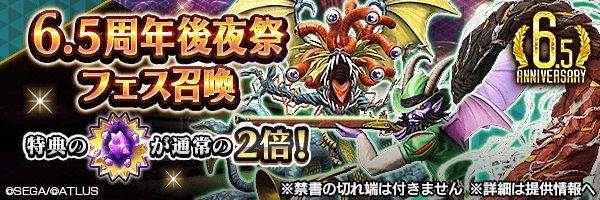 6.5周年後夜祭
フェス召喚

6.5
ANNIVERSARY

特典の が通常の2倍!

©SEGA/©ATLUS

※禁書の切れ端は付きません ※詳細は提供情報へ